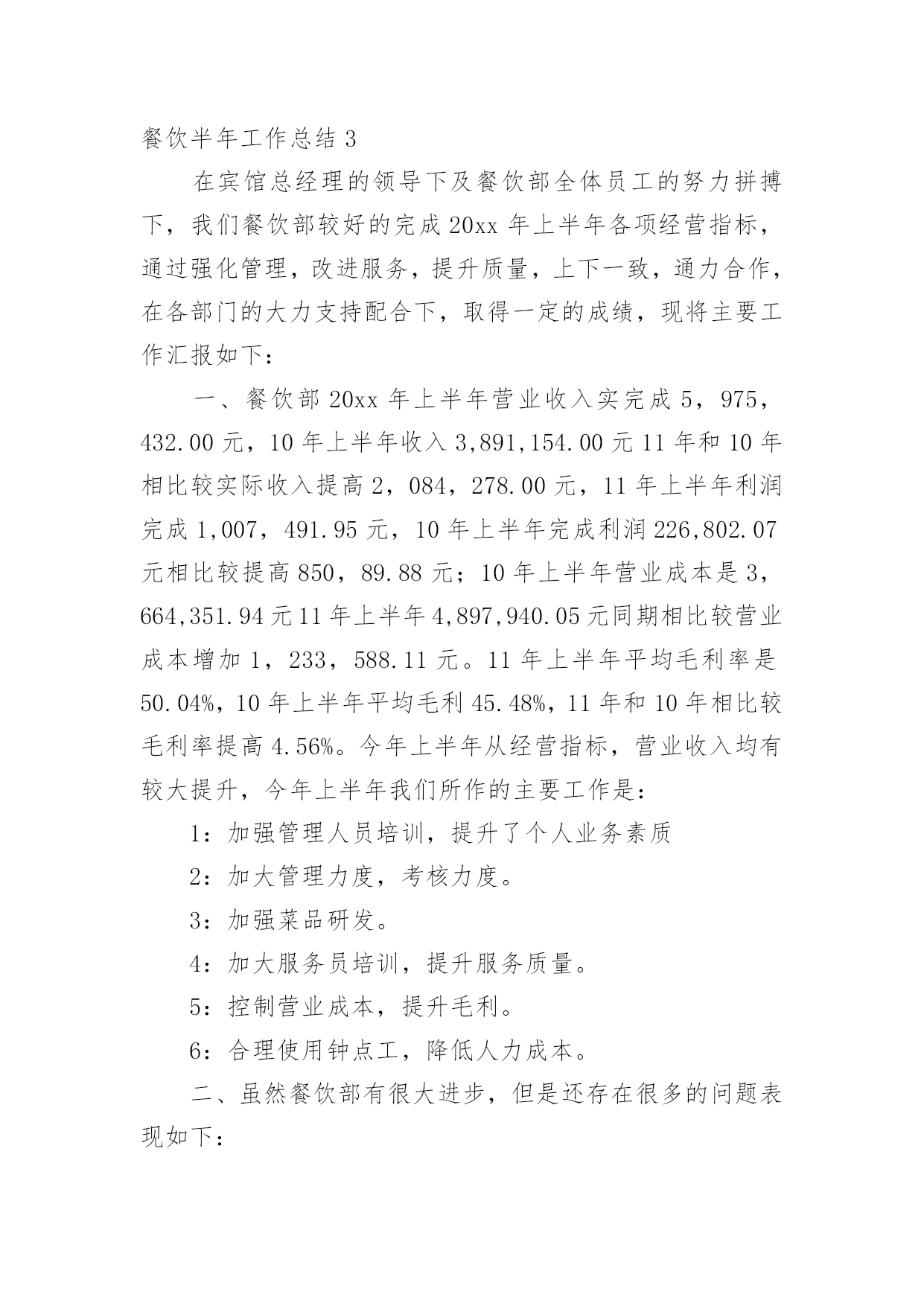 餐饮半年工作总结 3

在宾馆总经理的领导下及餐饮部全体员工的努力拼搏下，我们餐饮部较好的完成 20xx 年上半年各项经营指标，通过强化管理，改进服务，提升质量，上下一致，通力合作，在各部门的大力支持配合下，取得一定的成绩，现将主要工作汇报如下：

一、餐饮部 20xx 年上半年营业收入实完成 5，975，432.00 元，10 年上半年收入 3,891,154.00 元 11 年和 10 年相比较实际收入提高 2，084，278.00 元，11 年上半年利润完成 1,007，491.95 元，10 年上半年完成利润 226,802.07 元相比较提高 850，89.88 元；10 年上半年营业成本是 3，664,351.94 元 11 年上半年 4,897,940.05 元同期相比较营业成本增加 1，233，588.11 元。11 年上半年平均毛利率是 50.04%，10 年上半年平均毛利 45.48%，11 年和 10 年相比较毛利率提高 4.56%。今年上半年从经营指标，营业收入均有较大提升，今年上半年我们所作的主要工作是：

1：加强管理人员培训，提升了个人业务素质

2：加大管理力度，考核力度。

3：加强菜品研发。

4：加大服务员培训，提升服务质量。

5：控制营业成本，提升毛利。

6：合理使用钟点工，降低人力成本。

二、虽然餐饮部有很大进步，但是还存在很多的问题表现如下：